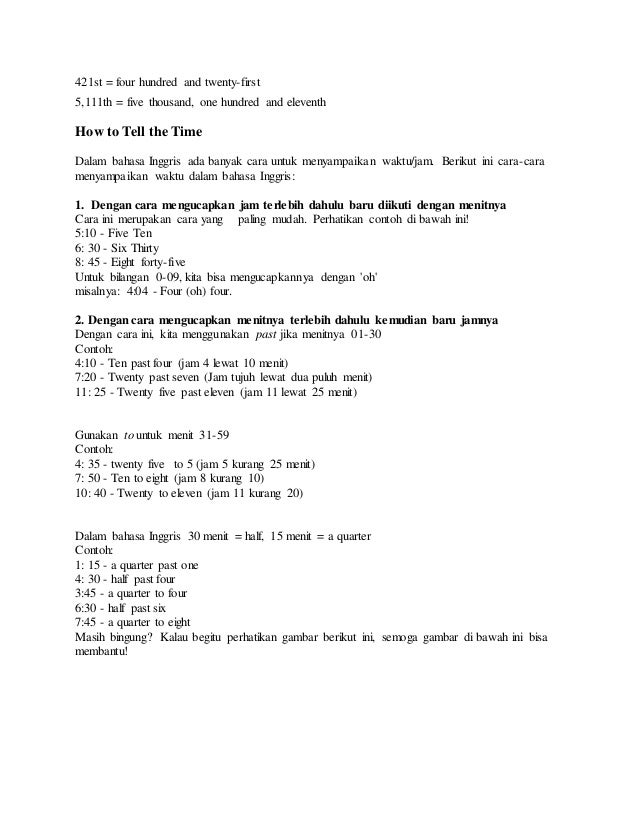 421st = four hundred and twenty-first

5,111th = five thousand, one hundred and eleventh

How to Tell the Time

Dalam bahasa Inggris ada banyak cara untuk menyampaikan waktu/jam. Berikut ini cara-cara menyampaikan waktu dalam bahasa Inggris:

1. Dengan cara mengucapkan jam terlebih dahulu baru diikuti dengan menitnya
Cara ini merupakan cara yang paling mudah. Perhatikan contoh di bawah ini!
5:10 - Five Ten
6: 30 - Six Thirty
8: 45 - Eight forty-five
Untuk bilangan 0-09, kita bisa mengucapkannya dengan 'oh'
misalnya: 4:04 - Four (oh) four.

2. Dengan cara mengucapkan menitnya terlebih dahulu kemudian baru jamnya
Dengan cara ini, kita menggunakan past jika menitnya 01-30
Contoh:
4:10 - Ten past four (jam 4 lewat 10 menit)
7:20 - Twenty past seven (Jam tujuh lewat dua puluh menit)
11: 25 - Twenty five past eleven (jam 11 lewat 25 menit)

Gunakan to untuk menit 31-59
Contoh:
4: 35 - twenty five to 5 (jam 5 kurang 25 menit)
7: 50 - Ten to eight (jam 8 kurang 10)
10: 40 - Twenty to eleven (jam 11 kurang 20)

Dalam bahasa Inggris 30 menit = half, 15 menit = a quarter
Contoh:
1: 15 - a quarter past one
4: 30 - half past four
3:45 - a quarter to four
6:30 - half past six
7:45 - a quarter to eight
Masih bingung? Kalau begitu perhatikan gambar berikut ini, semoga gambar di bawah ini bisa membantu!